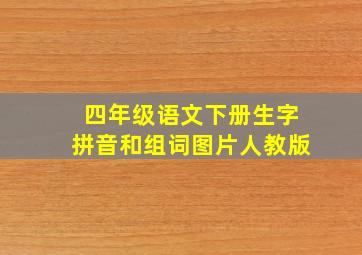 四年级语文下册生字
拼音和组词图片人教版